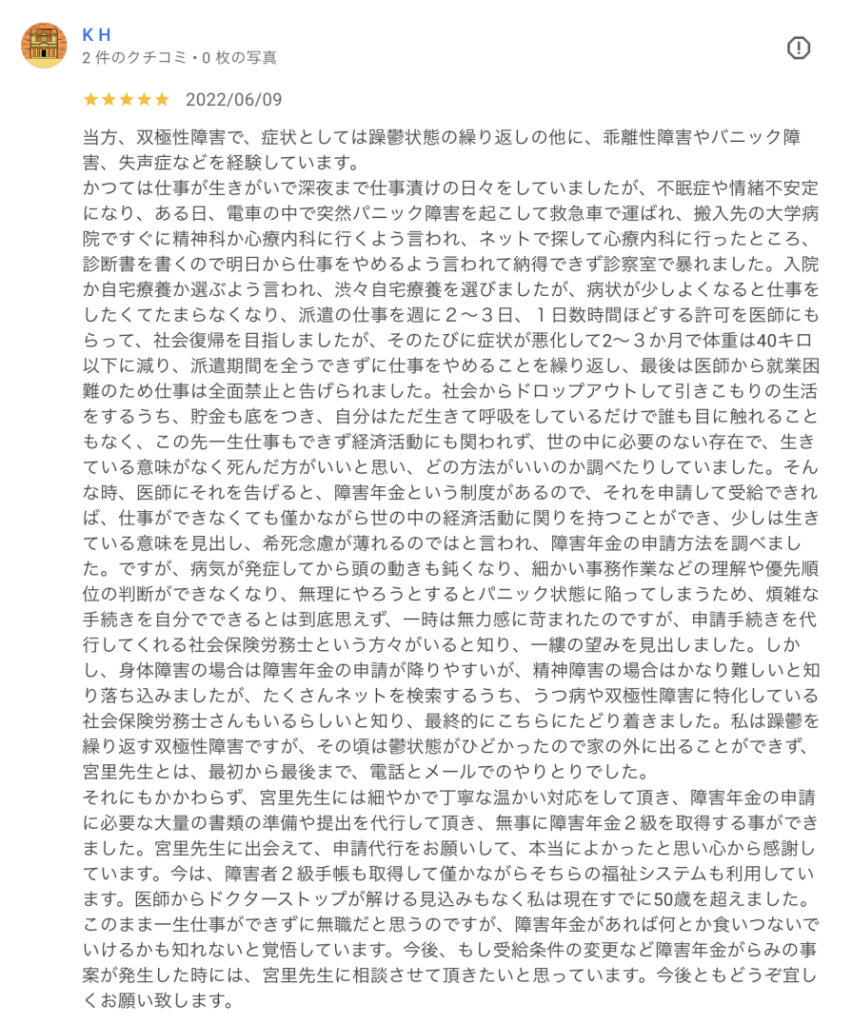 K H
2 件のクチコミ・0 枚の写真

★★★★★ 2022/06/09

当方、双極性障害で、症状としては躁鬱状態の繰り返しの他に、乖離性障害やパニック障害、失声症などを経験しています。
かつては仕事が生きがいで深夜まで仕事漬けの日々をしていましたが、不眠症や情緒不安定になり、ある日、電車の中で突然パニック障害を起こして救急車で運ばれ、搬入先の大学病院ですぐに精神科か心療内科に行くよう言われ、ネットで探して心療内科に行ったところ、診断書を書くので明日から仕事をやめるよう言われて納得できず診察室で暴れました。入院か自宅療養か選ぶよう言われ、渋々自宅療養を選びましたが、病状が少しよくなると仕事をしたくてたまらなくなり、派遣の仕事を週に２〜３日、１日数時間ほどする許可を医師にもらって、社会復帰を目指しましたが、そのたびに症状が悪化して2〜３か月で体重は40キロ以下に減り、派遣期間を全うできずに仕事をやめることを繰り返し、最後は医師から就業困難のため仕事は全面禁止と告げられました。社会からドロップアウトして引きこもりの生活をするうち、貯金も底をつき、自分はただ生きて呼吸をしているだけで誰も目に触れることもなく、この先一生仕事もできず経済活動にも関われず、世の中に必要のない存在で、生きている意味がなく死んだ方がいいと思い、どの方法がいいのか調べたりしていました。そんな時、医師にそれを告げると、障害年金という制度があるので、それを申請して受給できれば、仕事ができなくても僅かながら世の中の経済活動に関りを持つことができ、少しは生きている意味を見出し、希死念慮が薄れるのではと言われ、障害年金の申請方法を調べました。ですが、病気が発症してから頭の動きも鈍くなり、細かい事務作業などの理解や優先順位の判断ができなくなり、無理にやろうとするとパニック状態に陥ってしまうため、煩雑な手続きを自分でできるとは到底思えず、一時は無力感に苛まれたのですが、申請手続きを代行してくれる社会保険労務士という方々がいると知り、一縷の望みを見出しました。しかし、身体障害の場合は障害年金の申請が降りやすいが、精神障害の場合はかなり難しいと知り落ち込みましたが、たくさんネットを検索するうち、うつ病や双極性障害に特化している社会保険労務士さんもいるらしいと知り、最終的にこちらにたどり着きました。私は躁鬱を繰り返す双極性障害ですが、その頃は鬱状態がひどかったので家の外に出ることができず、宮里先生とは、最初から最後まで、電話とメールでのやりとりでした。
それにもかかわらず、宮里先生には細やかで丁寧な温かい対応をして頂き、障害年金の申請に必要な大量の書類の準備や提出を代行して頂き、無事に障害年金２級を取得する事ができました。宮里先生に出会えて、申請代行をお願いして、本当によかったと思い心から感謝しています。今は、障害者２級手帳も取得して僅かながらそちらの福祉システムも利用しています。医師からドクターストップが解ける見込みもなく私は現在すでに50歳を超えました。このまま一生仕事ができずに無職だと思うのですが、障害年金があれば何とか食いつないでいけるかも知れないと覚悟しています。今後、もし受給条件の変更など障害年金がらみの事案が発生した時には、宮里先生に相談させて頂きたいと思っています。今後ともどうぞ宜しくお願い致します。